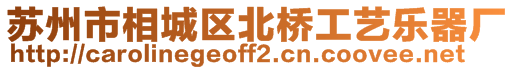 苏州市相城区北桥工艺乐器厂
http://carolinegeoff2.cn.coovee.net